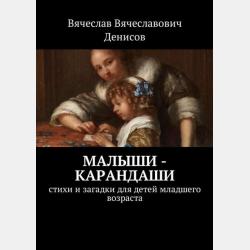 Вячеслав Вячеславович Денисов

МАЛЫШИ - КАРАНДАШИ

стихи и загадки для детей младшего возраста